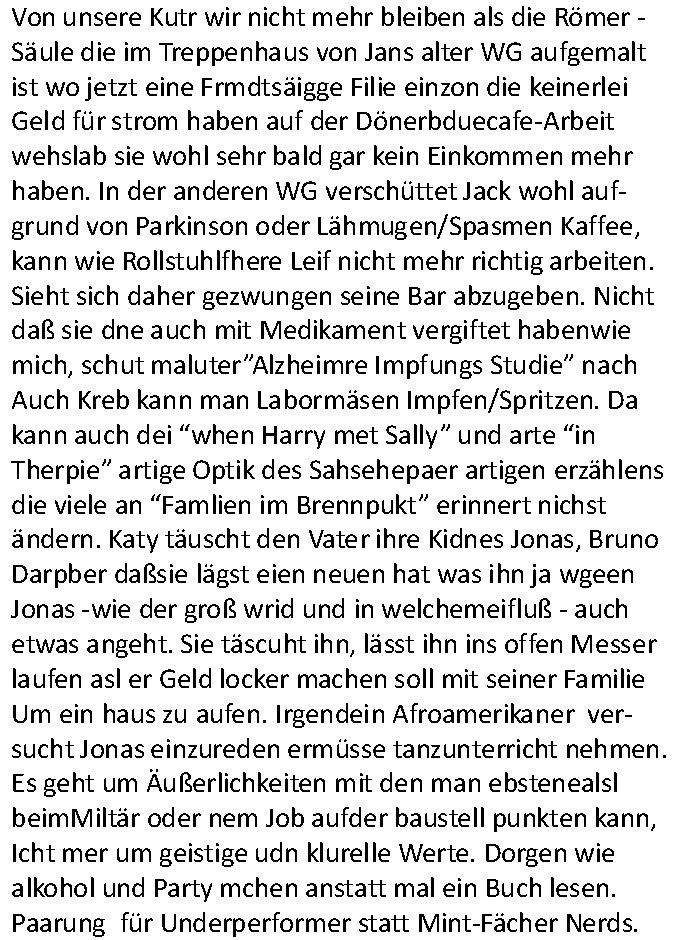 Von unsere Kutr wir nicht mehr bleiben als die Römer - Säule die im Treppenhaus von Jans alter WG aufgemalt ist wo jetzt eine Frmdtsäigge Filie einzon die keinerlei Geld für strom haben auf der Dönerbduecafe-Arbeit wehslab sie wohl sehr bald gar kein Einkommen mehr haben. In der anderen WG verschüttet Jack wohl aufgrund von Parkinson oder Lähmugen/Spasmen Kaffee, kann wie Rollstuhlfhere Leif nicht mehr richtig arbeiten. Sieht sich daher gezwungen seine Bar abzugeben. Nicht daß sie dne auch mit Medikament vergiftet habenwie mich, schut maluter"Alzheimre Impfungs Studie" nach Auch Kreb kann man Labormäsen Impfen/Spritzen. Da kann auch dei "when Harry met Sally" und arte "in Therpie" artige Optik des Sahsehepaer artigen erzählens die viele an "Famlien im Brennpukt" erinnert nichst ändern. Katy täuscht den Vater ihre Kidnes Jonas, Bruno Darpber daßsie lägst eien neuen hat was ihn ja wgeen Jonas -wie der groß wrid und in welchemeifluß - auch etwas angeht. Sie täscuht ihn, lässt ihn ins offen Messer laufen asl er Geld locker machen soll mit seiner Familie Um ein haus zu aufen. Irgendein Afroamerikaner versucht Jonas einzureden ermüsse tanzunterricht nehmen. Es geht um Äußerlichkeiten mit den man ebstenealsl beimMiltär oder nem Job aufder baustell punkten kann, Icht mer um geistige udn klurelle Werte. Dorgen wie alkohol und Party mchen anstatt mal ein Buch lesen. Paarung für Underperformer statt Mint-Fächer Nerds.